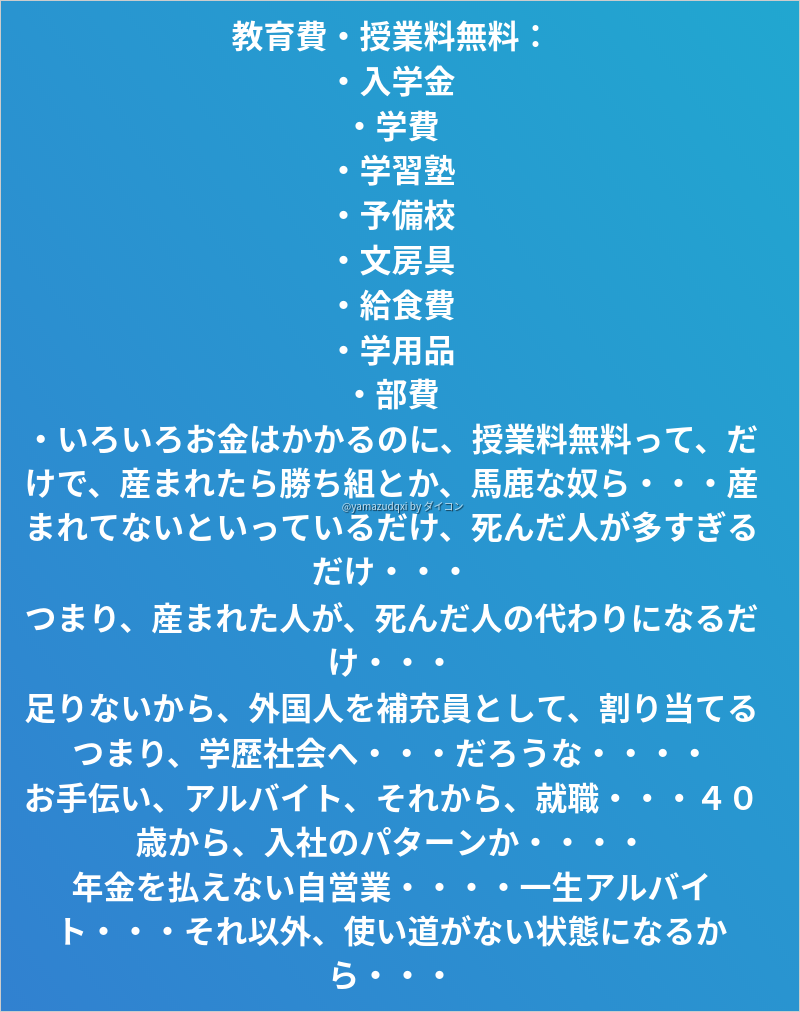 教育費・授業料無料：
・入学金
・学費
・学習塾
・予備校
・文房具
・給食費
・学用品
・部費

・いろいろお金はかかるのに、授業料無料って、だけで、産まれたら勝ち組とか、馬鹿な奴ら・・・産まれてないといっているだけ、死んだ人が多すぎるだけ・・・
つまり、産まれた人が、死んだ人の代わりになるだけ・・・
足りないから、外国人を補充員として、割り当てる
つまり、学歴社会へ・・・だろうな・・・・
お手伝い、アルバイト、それから、就職・・・４０歳から、入社のパターンか・・・・
年金を払えない自営業・・・・一生アルバイト・・・それ以外、使い道がない状態になるから・・・

@yamazudqxi by ダイコン